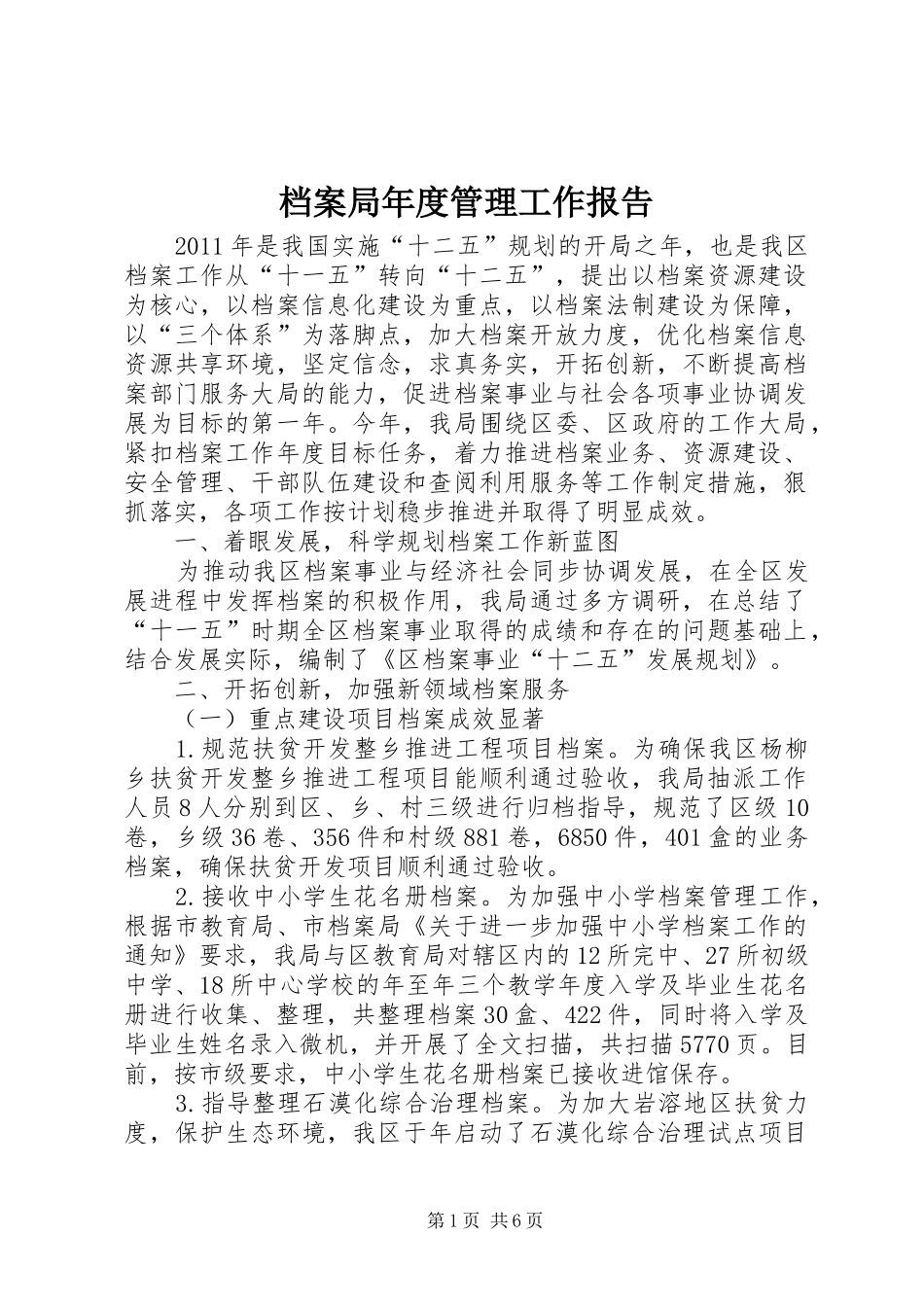 档案局年度管理工作报告

2011年是我国实施“十二五”规划的开局之年，也是我区档案工作从“十一五”转向“十二五”，提出以档案资源建设为核心，以档案信息化建设为重点，以档案法制建设为保障，以“三个体系”为落脚点，加大档案开放力度，优化档案信息资源共享环境，坚定信念，求真务实，开拓创新，不断提高档案部门服务大局的能力，促进档案事业与社会各项事业协调发展为目标的第一年。今年，我局围绕区委、区政府的工作大局，紧扣档案工作年度目标任务，着力推进档案业务、资源建设、安全管理、干部队伍建设和查阅利用服务等工作制定措施，狠抓落实，各项工作按计划稳步推进并取得了明显成效。

一、着眼发展，科学规划档案工作新蓝图

为推动我区档案事业与经济社会同步协调发展，在全区发展进程中发挥档案的积极作用，我局通过多方调研，在总结了“十一五”时期全区档案事业取得的成绩和存在的问题基础上，结合发展实际，编制了《区档案事业“十二五”发展规划》。

二、开拓创新，加强新领域档案服务

（一）重点建设项目档案成效显著

1.规范扶贫开发整乡推进工程项目档案。为确保我区杨柳乡扶贫开发整乡推进工程项目能顺利通过验收，我局抽派工作人员8人分别到区、乡、村三级进行归档指导，规范了区级10卷，乡级36卷、356件和村级881卷，6850件，401盒的业务档案，确保扶贫开发项目顺利通过验收。

2.接收中小学生花名册档案。为加强中小学档案管理工作，根据市教育局、市档案局《关于进一步加强中小学档案工作的通知》要求，我局与区教育局对辖区内的12所完中、27所初级中学、18所中心学校的年至年三个教学年度入学及毕业生花名册进行收集、整理，共整理档案30盒、422件，同时将入学及毕业生姓名录入微机，并开展了全文扫描，共扫描5770页。目前，按市级要求，中小学生花名册档案已接收进馆保存。

3.指导整理石漠化综合治理档案。为加大岩溶地区扶贫力度，保护生态环境，我区于年启动了石漠化综合治理试点项目

第1页 共6页